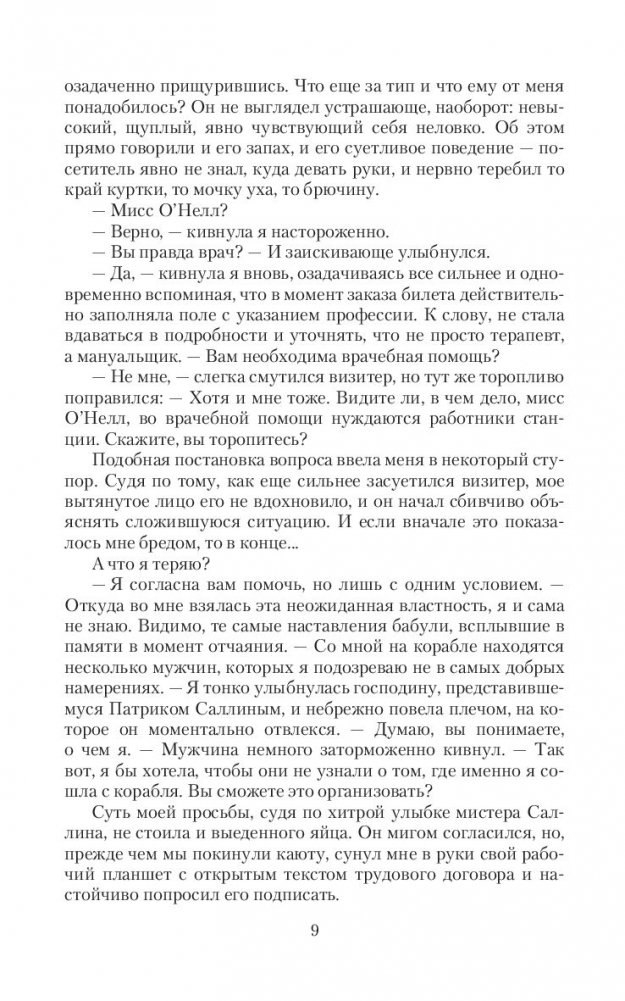 озадаченно прищурившись. Что еще за тип и что ему от меня понадобилось? Он не выглядел устрашающе, наоборот: невысокий, щуплый, явно чувствующий себя неловко. Об этом прямо говорили и его запах, и его суетливое поведение — посетитель явно не знал, куда девать руки, и нервно теребил то край куртки, то мочку уха, то брючину.

— Мисс О'Нелл?

— Верно, — кивнула я настороженно.

— Вы правда врач? — И заискивающе улыбнулся.

— Да, — кивнула я вновь, озадачиваясь все сильнее и одновременно вспоминая, что в момент заказа билета действительно заполняла поле с указанием профессии. К слову, не стала вдаваться в подробности и уточнять, что не просто терапевт, а мануальщик. — Вам необходима врачебная помощь?

— Не мне, — слегка смутился визитер, но тут же торопливо поправился: — Хотя и мне тоже. Видите ли, в чем дело, мисс О'Нелл, во врачебной помощи нуждаются работники станции. Скажите, вы торопитесь?

Подобная постановка вопроса ввела меня в некоторый ступор. Судя по тому, как еще сильнее засуетился визитер, мое вытянутое лицо его не вдохновило, и он начал сбивчиво объяснять сложившуюся ситуацию. И если вначале это показалось мне бредом, то в конце...

А что я теряю?

— Я согласна вам помочь, но лишь с одним условием. — Откуда во мне взялась эта неожиданная властность, я и сама не знаю. Видимо, те самые наставления бабули, всплывшие в памяти в момент отчаяния. — Со мной на корабле находятся несколько мужчин, которых я подозреваю не в самых добрых намерениях. — Я тонко улыбнулась господину, представившемуся Патриком Саллиным, и небрежно повела плечом, на которое он моментально отвлекся. — Думаю, вы понимаете, о чем я. — Мужчина немного заторможенно кивнул. — Так вот, я бы хотела, чтобы они не узнали о том, где именно я сошла с корабля. Вы сможете это организовать?

Суть моей просьбы, судя по хитрой улыбке мистера Саллина, не стоила и выеденного яйца. Он мигом согласился, но, прежде чем мы покинули каюту, сунул мне в руки свой рабочий планшет с открытым текстом трудового договора и настойчиво попросил его подписать.

9